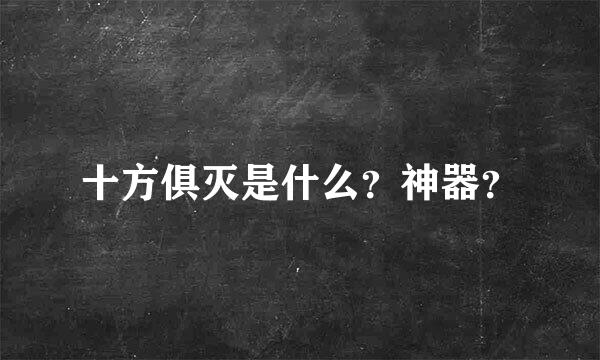 十方俱灭是什么？神器？